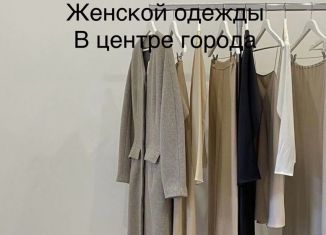 Женской одежды
В центре города